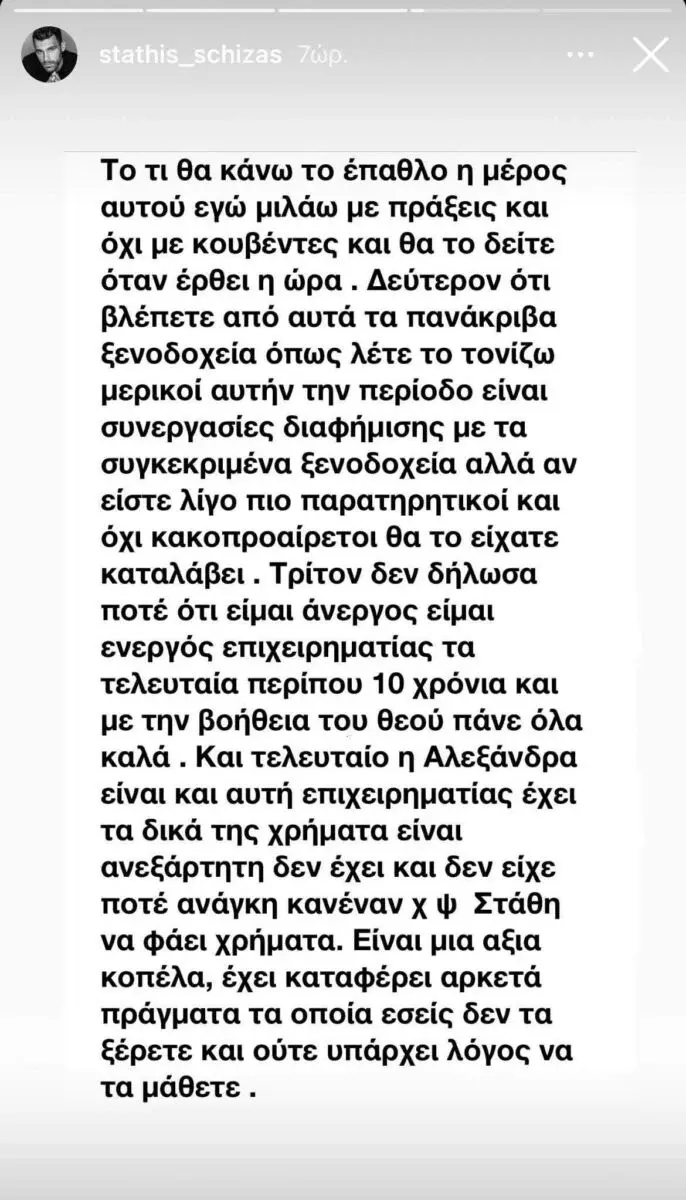 stathis_schizas 7ώρ.

Το τι θα κάνω το έπαθλο η μέρος αυτού εγώ μιλάω με πράξεις και όχι με κουβέντες και θα το δείτε όταν έρθει η ώρα . Δεύτερον ότι βλέπετε από αυτά τα πανάκριβα ξενοδοχεία όπως λέτε το τονίζω μερικοί αυτήν την περίοδο είναι συνεργασίες διαφήμισης με τα συγκεκριμένα ξενοδοχεία αλλά αν είστε λίγο πιο παρατηρητικοί και όχι κακοπροαίρετοι θα το είχατε καταλάβει . Τρίτον δεν δήλωσα ποτέ ότι είμαι άνεργος είμαι ενεργός επιχειρηματίας τα τελευταία περίπου 10 χρόνια και με την βοήθεια του θεού πάνε όλα καλά . Και τελευταίο η Αλεξάνδρα είναι και αυτή επιχειρηματίας έχει τα δικά της χρήματα είναι ανεξάρτητη δεν έχει και δεν είχε ποτέ ανάγκη κανέναν χ ψ Στάθη να φάει χρήματα. Είναι μια αξια κοπέλα, έχει καταφέρει αρκετά πράγματα τα οποία εσείς δεν τα ξέρετε και ούτε υπάρχει λόγος να τα μάθετε .